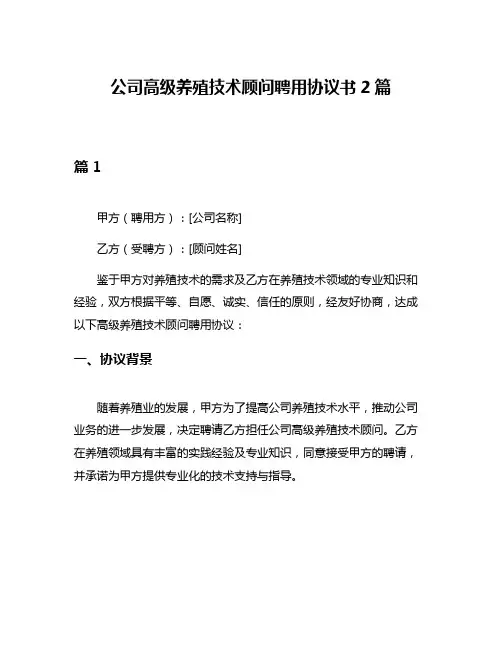 公司高级养殖技术顾问聘用协议书 2 篇

篇 1

甲方（聘用方）：[公司名称]

乙方（受聘方）：[顾问姓名]

鉴于甲方对养殖技术的需求及乙方在养殖技术领域的专业知识和经验，双方根据平等、自愿、诚实、信任的原则，经友好协商，达成以下高级养殖技术顾问聘用协议：

一、协议背景

随着养殖业的发展，甲方为了提高公司养殖技术水平，推动公司业务的进一步发展，决定聘请乙方担任公司高级养殖技术顾问。乙方在养殖领域具有丰富的实践经验及专业知识，同意接受甲方的聘请，并承诺为甲方提供专业化的技术支持与指导。